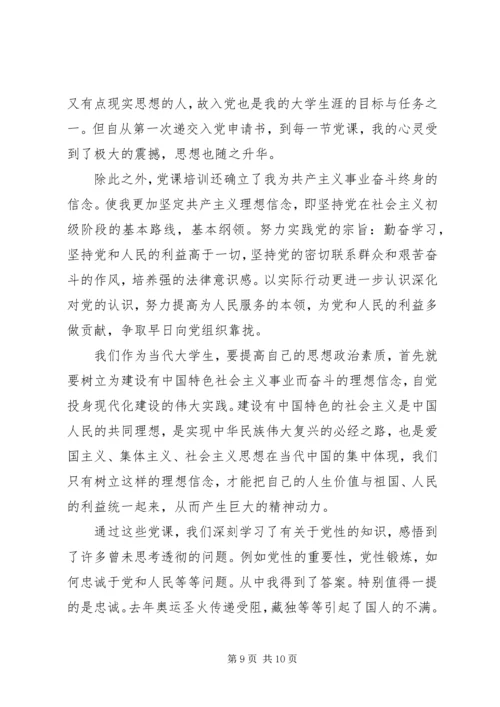 又有点现实思想的人，故入党也是我的大学生涯的目标与任务之一。但自从第一次递交入党申请书，到每一节党课，我的心灵受到了极大的震撼，思想也随之升华。

除此之外，党课培训还确立了我为共产主义事业奋斗终身的信念。使我更加坚定共产主义理想信念，即坚持党在社会主义初级阶段的基本路线，基本纲领。努力实践党的宗旨：勤奋学习，坚持党和人民的利益高于一切，坚持党的密切联系群众和艰苦奋斗的作风，培养强的法律意识感。以实际行动更进一步认识深化对党的认识，努力提高为人民服务的本领，为党和人民的利益多做贡献，争取早日向党组织靠拢。

我们作为当代大学生，要提高自己的思想政治素质，首先就要树立为建设有中国特色社会主义事业而奋斗的理想信念，自觉投身现代化建设的伟大实践。建设有中国特色的社会主义是中国人民的共同理想，是实现中华民族伟大复兴的必经之路，也是爱国主义、集体主义、社会主义思想在当代中国的集中体现，我们只有树立这样的理想信念，才能把自己的人生价值与祖国、人民的利益统一起来，从而产生巨大的精神动力。

通过这些党课，我们深刻学习了有关于党性的知识，感悟到了许多曾未思考透彻的问题。例如党性的重要性，党性锻炼，如何忠诚于党和人民等等问题。从中我得到了答案。特别值得一提的是忠诚。去年奥运圣火传递受阻，藏独等等引起了国人的不满。

第 9 页 共 10 页